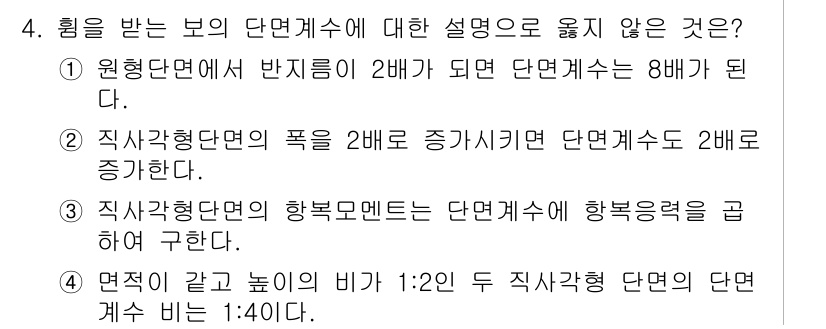 4. 휨을 받는 보의 단면계수에 대한 설명으로 옳지 않은 것은?

① 원형단면에서 반지름이 2배가 되면 단면계수는 8배가 된다.

② 직사각형단면의 폭을 2배로 증가시키면 단면계수도 2배로 증가한다.

③ 직사각형단면의 항복모멘트는 단면계수에 항복응력을 곱하여 구한다.

④ 면적이 같고 높이의 비가 1:2인 두 직사각형 단면의 단면계수 비는 1:4이다.